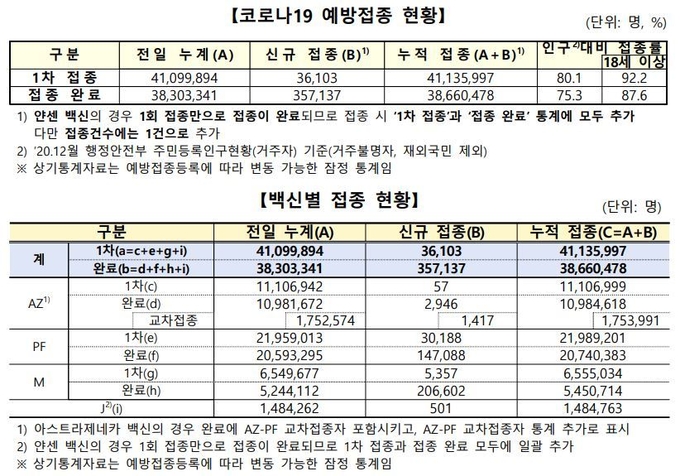 【코로나19 예방접종 현황】

(단위: 명, %)

| 구분 | 전일 누계(A) | 신규 접종(B)$^{1)}$ | 누적 접종(A+B)$^{1)}$ | 인구$^{2)}$대비 접종률 | 18세 이상 |
|---|---|---|---|---|---|
| 1차 접종 | 41,099,894 | 36,103 | 41,135,997 | 80.1 | 92.2 |
| 접종 완료 | 38,303,341 | 357,137 | 38,660,478 | 75.3 | 87.6 |

1) 얀센 백신의 경우 1회 접종만으로 접종이 완료되므로 접종 시 '1차 접종'과 '접종 완료' 통계에 모두 추가 다만 접종건수에는 1건으로 추가
2) '20.12월 행정안전부 주민등록인구현황(거주자) 기준(거주불명자, 재외국민 제외)
※ 상기통계자료는 예방접종등록에 따라 변동 가능한 잠정 통계임

【백신별 접종 현황】

(단위: 명)

| 구분 | | 전일 누계(A) | 신규 접종(B) | 누적 접종(C=A+B) |
|---|---|---|---|---|
| 계 | 1차(a=c+e+g+i) | 41,099,894 | 36,103 | 41,135,997 |
| | 완료(b=d+f+h+i) | 38,303,341 | 357,137 | 38,660,478 |
| AZ$^{1)}$ | 1차(c) | 11,106,942 | 57 | 11,106,999 |
| | 완료(d) | 10,981,672 | 2,946 | 10,984,618 |
| | 교차접종 | 1,752,574 | 1,417 | 1,753,991 |
| PF | 1차(e) | 21,959,013 | 30,188 | 21,989,201 |
| | 완료(f) | 20,593,295 | 147,088 | 20,740,383 |
| M | 1차(g) | 6,549,677 | 5,357 | 6,555,034 |
| | 완료(h) | 5,244,112 | 206,602 | 5,450,714 |
| J$^{2)}$(i) | | 1,484,262 | 501 | 1,484,763 |

1) 아스트라제네카 백신의 경우 완료에 AZ-PF 교차접종자 포함시키고, AZ-PF 교차접종자 통계 추가로 표시
2) 얀센 백신의 경우 1회 접종만으로 접종이 완료되므로 1차 접종과 접종 완료 모두에 일괄 추가
※ 상기통계자료는 예방접종등록에 따라 변동 가능한 잠정 통계임